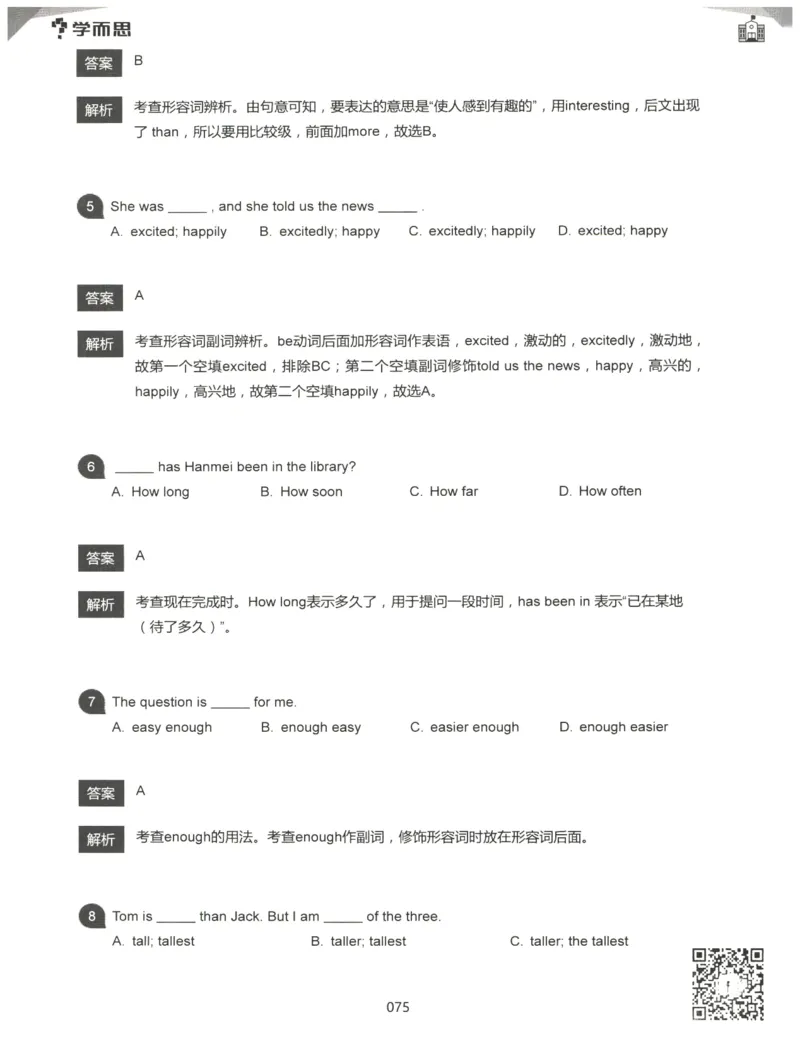 学而思

答案 B

解析 考查形容词辨析。由句意可知，要表达的意思是“使人感到有趣的”，用interesting，后文出现了 than，所以要用比较级，前面加more，故选B。

5 She was ______ , and she told us the news ______ .
A. excited; happily B. excitedly; happy C. excitedly; happily D. excited; happy

答案 A

解析 考查形容词副词辨析。be动词后面加形容词作表语，excited，激动的，excitedly，激动地，故第一个空填excited，排除BC；第二个空填副词修饰told us the news，happy，高兴的，happily，高兴地，故第二个空填happily，故选A。

6 ______ has Hanmei been in the library?
A. How long B. How soon C. How far D. How often

答案 A

解析 考查现在完成时。How long表示多久了，用于提问一段时间，has been in 表示“已在某地（待了多久）”。

7 The question is ______ for me.
A. easy enough B. enough easy C. easier enough D. enough easier

答案 A

解析 考查enough的用法。考查enough作副词，修饰形容词时放在形容词后面。

8 Tom is ______ than Jack. But I am ______ of the three.
A. tall; tallest B. taller; tallest C. taller; the tallest

075